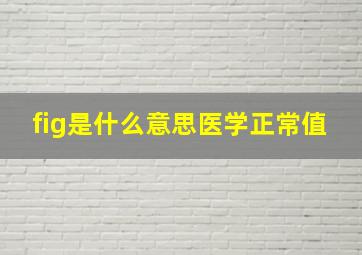 fig是什么意思医学正常值